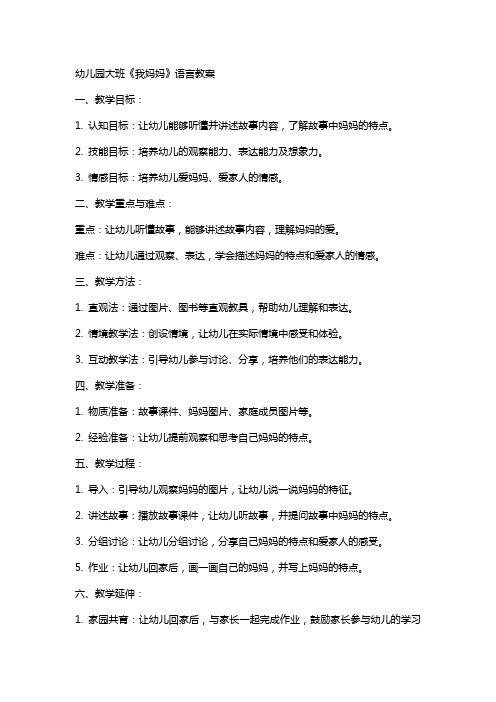 幼儿园大班《我妈妈》语言教案

一、教学目标：

1. 认知目标：让幼儿能够听懂并讲述故事内容，了解故事中妈妈的特点。

2. 技能目标：培养幼儿的观察能力、表达能力及想象力。

3. 情感目标：培养幼儿爱妈妈、爱家人的情感。

二、教学重点与难点：

重点：让幼儿听懂故事，能够讲述故事内容，理解妈妈的爱。

难点：让幼儿通过观察、表达，学会描述妈妈的特点和爱家人的情感。

三、教学方法：

1. 直观法：通过图片、图书等直观教具，帮助幼儿理解和表达。

2. 情境教学法：创设情境，让幼儿在实际情境中感受和体验。

3. 互动教学法：引导幼儿参与讨论、分享，培养他们的表达能力。

四、教学准备：

1. 物质准备：故事课件、妈妈图片、家庭成员图片等。

2. 经验准备：让幼儿提前观察和思考自己妈妈的特点。

五、教学过程：

1. 导入：引导幼儿观察妈妈的图片，让幼儿说一说妈妈的特征。

2. 讲述故事：播放故事课件，让幼儿听故事，并提问故事中妈妈的特点。

3. 分组讨论：让幼儿分组讨论，分享自己妈妈的特点和爱家人的感受。

5. 作业：让幼儿回家后，画一画自己的妈妈，并写上妈妈的特点。

六、教学延伸：

1. 家园共育：让幼儿回家后，与家长一起完成作业，鼓励家长参与幼儿的学习